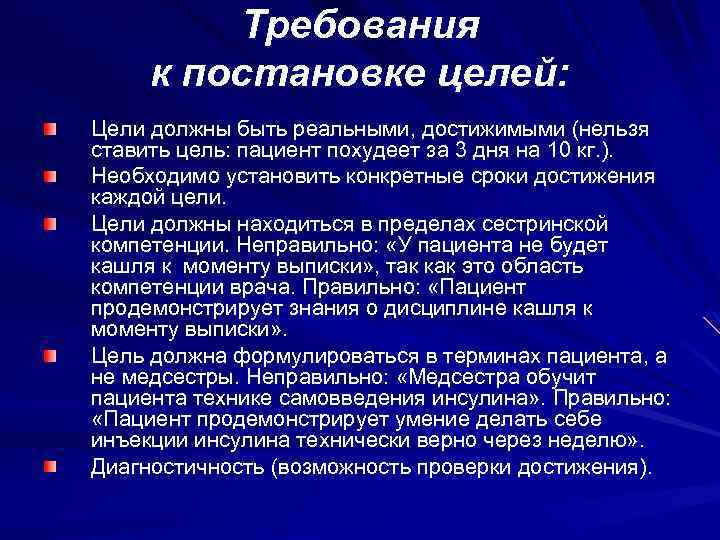 Требования к постановке целей:

Цели должны быть реальными, достижимыми (нельзя ставить цель: пациент похудеет за 3 дня на 10 кг.).

Необходимо установить конкретные сроки достижения каждой цели.

Цели должны находиться в пределах сестринской компетенции. Неправильно: «У пациента не будет кашля к моменту выписки», так как это область компетенции врача. Правильно: «Пациент продемонстрирует знания о дисциплине кашля к моменту выписки».

Цель должна формулироваться в терминах пациента, а не медсестры. Неправильно: «Медсестра обучит пациента технике самовведения инсулина». Правильно: «Пациент продемонстрирует умение делать себе инъекции инсулина технически верно через неделю».

Диагностичность (возможность проверки достижения).